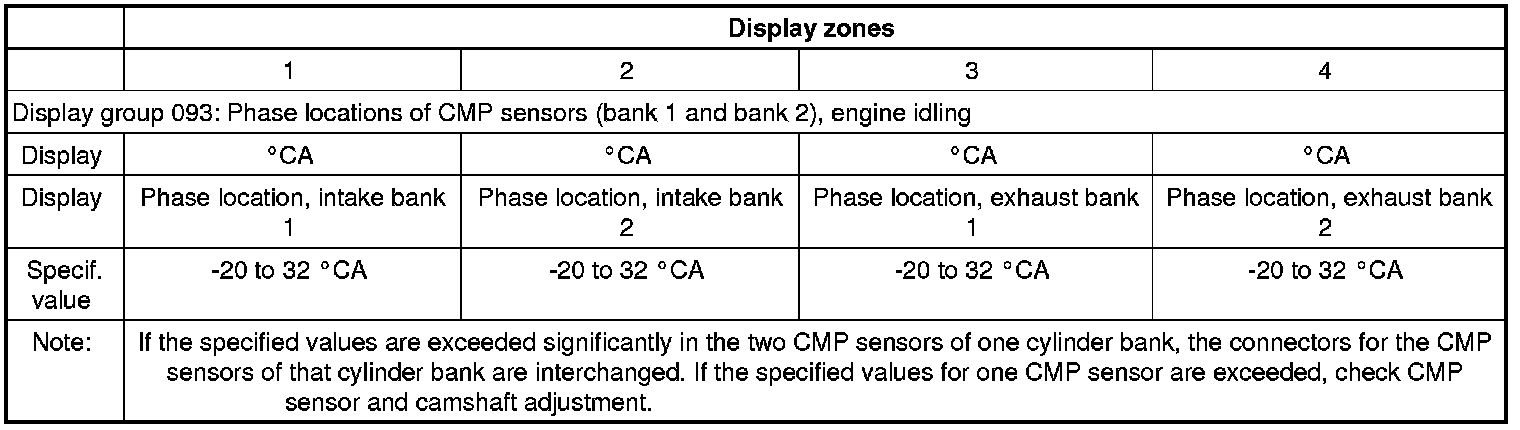 | | Display zones | | | |
|---|---|---|---|---|
| | 1 | 2 | 3 | 4 |
| Display group 093: Phase locations of CMP sensors (bank 1 and bank 2), engine idling | | | | |
| Display | °CA | °CA | °CA | °CA |
| Display | Phase location, intake bank 1 | Phase location, intake bank 2 | Phase location, exhaust bank 1 | Phase location, exhaust bank 2 |
| Specif. value | -20 to 32 °CA | -20 to 32 °CA | -20 to 32 °CA | -20 to 32 °CA |
| Note: | If the specified values are exceeded significantly in the two CMP sensors of one cylinder bank, the connectors for the CMP sensors of that cylinder bank are interchanged. If the specified values for one CMP sensor are exceeded, check CMP sensor and camshaft adjustment. | | | |